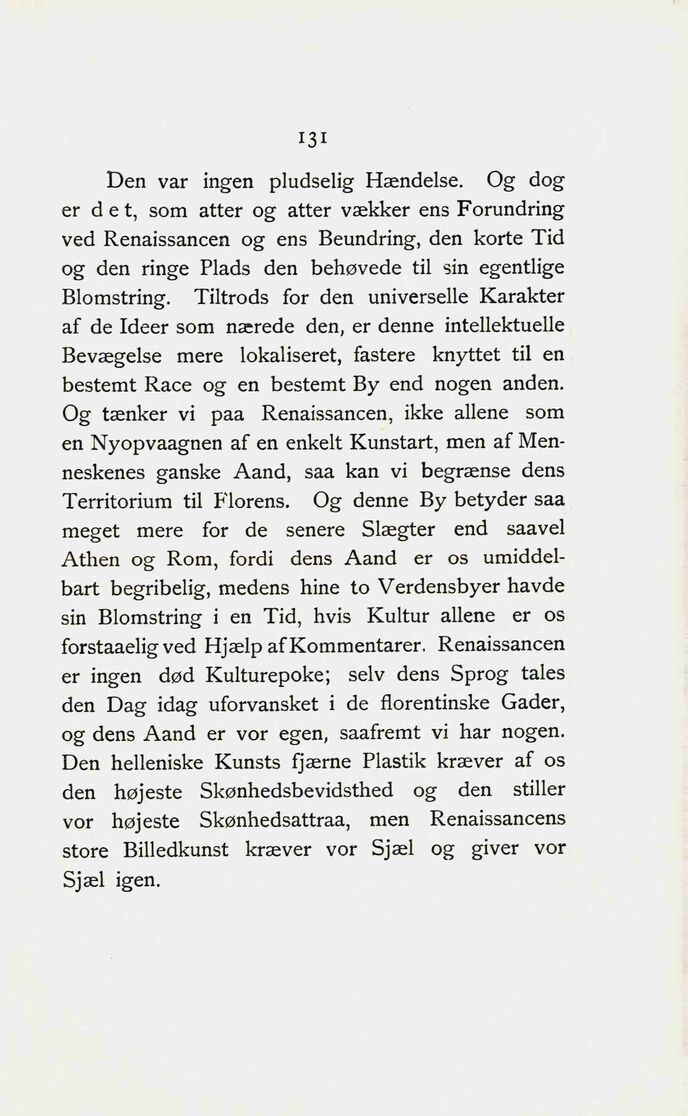 131

Den var ingen pludselig Hændelse. Og dog er d e t, som atter og atter vækker ens Forundring ved Renaissancen og ens Beundring, den korte Tid og den ringe Plads den behøvede til sin egentlige Blomstring. Tiltrods for den universelle Karakter af de Ideer som nærede den, er denne intellektuelle Bevægelse mere lokaliseret, fastere knyttet til en bestemt Race og en bestemt By end nogen anden. Og tænker vi paa Renaissancen, ikke allene som en Nyopvaagnen af en enkelt Kunstart, men af Menneskenes ganske Aand, saa kan vi begrænse dens Territorium til Florens. Og denne By betyder saa meget mere for de senere Slægter end saavel Athen og Rom, fordi dens Aand er os umiddelbart begribelig, medens hine to Verdensbyer havde sin Blomstring i en Tid, hvis Kultur allene er os forstaaelig ved Hjælp af Kommentarer. Renaissancen er ingen død Kulturepoke; selv dens Sprog tales den Dag idag uforvansket i de florentinske Gader, og dens Aand er vor egen, saafremt vi har nogen. Den helleniske Kunsts fjærne Plastik kræver af os den højeste Skønhedsbevidsthed og den stiller vor højeste Skønhedsattraa, men Renaissancens store Billedkunst kræver vor Sjæl og giver vor Sjæl igen.